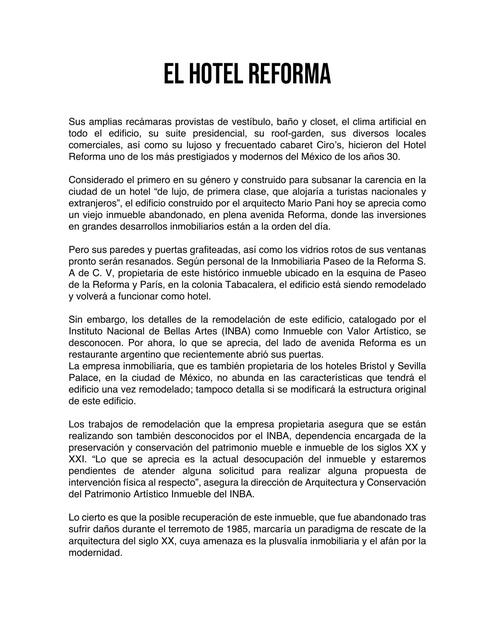 EL HOTEL REFORMA

Sus amplias recámaras provistas de vestíbulo, baño y closet, el clima artificial en todo el edificio, su suite presidencial, su roof-garden, sus diversos locales comerciales, así como su lujoso y frecuentado cabaret Ciro's, hicieron del Hotel Reforma uno de los más prestigiados y modernos del México de los años 30.

Considerado el primero en su género y construido para subsanar la carencia en la ciudad de un hotel "de lujo, de primera clase, que alojaría a turistas nacionales y extranjeros", el edificio construido por el arquitecto Mario Pani hoy se aprecia como un viejo inmueble abandonado, en plena avenida Reforma, donde las inversiones en grandes desarrollos inmobiliarios están a la orden del día.

Pero sus paredes y puertas grafiteadas, así como los vidrios rotos de sus ventanas pronto serán resanados. Según personal de la Inmobiliaria Paseo de la Reforma S. A de C. V, propietaria de este histórico inmueble ubicado en la esquina de Paseo de la Reforma y París, en la colonia Tabacalera, el edificio está siendo remodelado y volverá a funcionar como hotel.

Sin embargo, los detalles de la remodelación de este edificio, catalogado por el Instituto Nacional de Bellas Artes (INBA) como Inmueble con Valor Artístico, se desconocen. Por ahora, lo que se aprecia, del lado de avenida Reforma es un restaurante argentino que recientemente abrió sus puertas.
La empresa inmobiliaria, que es también propietaria de los hoteles Bristol y Sevilla Palace, en la ciudad de México, no abunda en las características que tendrá el edificio una vez remodelado; tampoco detalla si se modificará la estructura original de este edificio.

Los trabajos de remodelación que la empresa propietaria asegura que se están realizando son también desconocidos por el INBA, dependencia encargada de la preservación y conservación del patrimonio mueble e inmueble de los siglos XX y XXI. "Lo que se aprecia es la actual desocupación del inmueble y estaremos pendientes de atender alguna solicitud para realizar alguna propuesta de intervención física al respecto", asegura la dirección de Arquitectura y Conservación del Patrimonio Artístico Inmueble del INBA.

Lo cierto es que la posible recuperación de este inmueble, que fue abandonado tras sufrir daños durante el terremoto de 1985, marcaría un paradigma de rescate de la arquitectura del siglo XX, cuya amenaza es la plusvalía inmobiliaria y el afán por la modernidad.